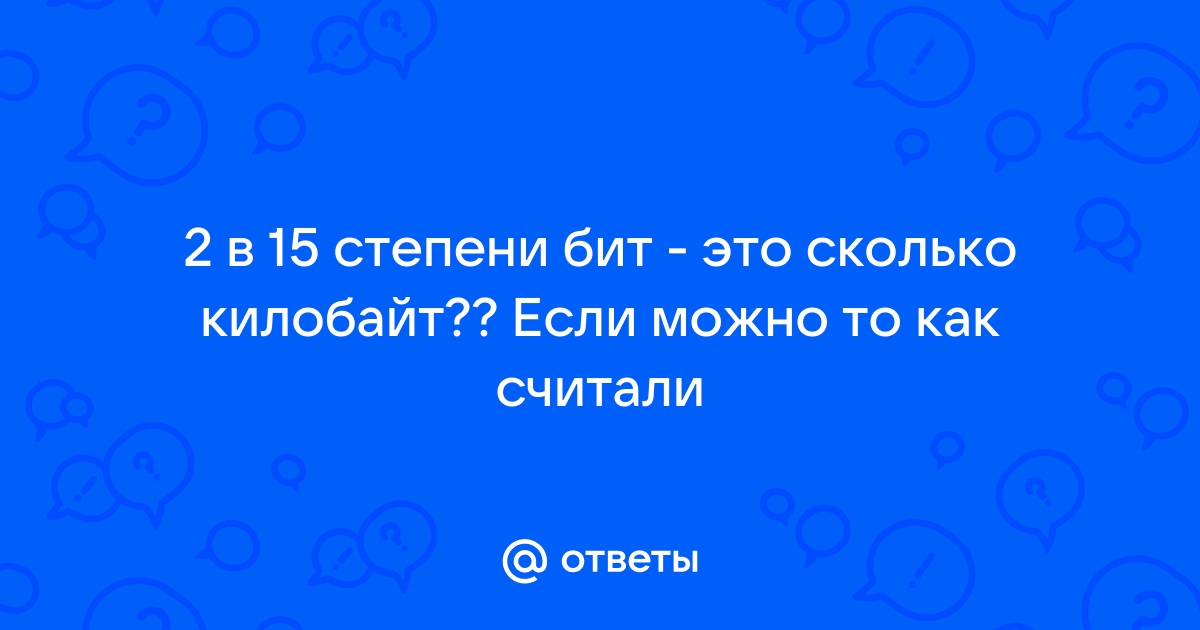 2 в 15 степени бит - это сколько килобайт?? Если можно то как считали

ответы